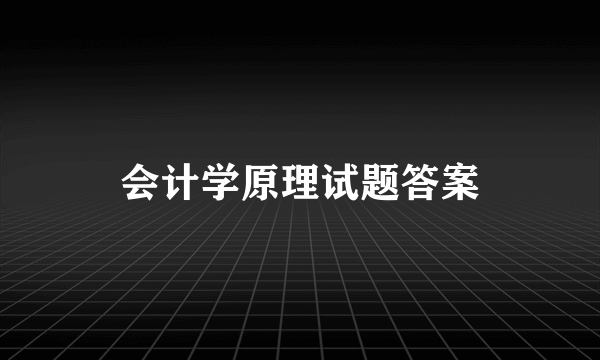 会计学原理试题答案